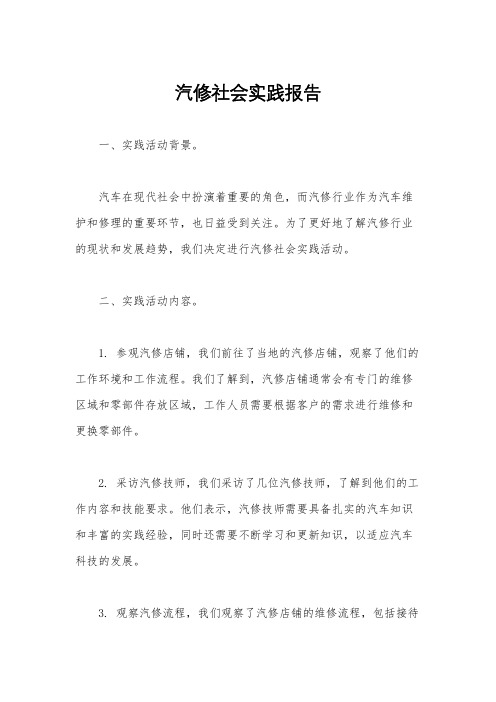 汽修社会实践报告

一、实践活动背景。

汽车在现代社会中扮演着重要的角色，而汽修行业作为汽车维护和修理的重要环节，也日益受到关注。为了更好地了解汽修行业的现状和发展趋势，我们决定进行汽修社会实践活动。

二、实践活动内容。

1. 参观汽修店铺，我们前往了当地的汽修店铺，观察了他们的工作环境和工作流程。我们了解到，汽修店铺通常会有专门的维修区域和零部件存放区域，工作人员需要根据客户的需求进行维修和更换零部件。

2. 采访汽修技师，我们采访了几位汽修技师，了解到他们的工作内容和技能要求。他们表示，汽修技师需要具备扎实的汽车知识和丰富的实践经验，同时还需要不断学习和更新知识，以适应汽车科技的发展。

3. 观察汽修流程，我们观察了汽修店铺的维修流程，包括接待